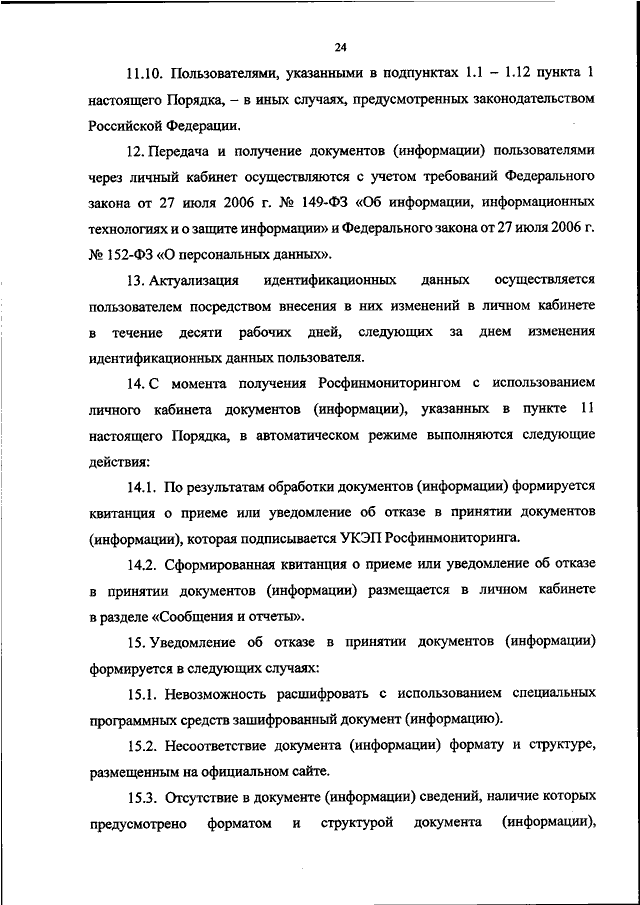 24

11.10. Пользователями, указанными в подпунктах 1.1 – 1.12 пункта 1 настоящего Порядка, – в иных случаях, предусмотренных законодательством Российской Федерации.

12. Передача и получение документов (информации) пользователями через личный кабинет осуществляются с учетом требований Федерального закона от 27 июля 2006 г. № 149-ФЗ «Об информации, информационных технологиях и о защите информации» и Федерального закона от 27 июля 2006 г. № 152-ФЗ «О персональных данных».

13. Актуализация идентификационных данных осуществляется пользователем посредством внесения в них изменений в личном кабинете в течение десяти рабочих дней, следующих за днем изменения идентификационных данных пользователя.

14. С момента получения Росфинмониторингом с использованием личного кабинета документов (информации), указанных в пункте 11 настоящего Порядка, в автоматическом режиме выполняются следующие действия:

14.1. По результатам обработки документов (информации) формируется квитанция о приеме или уведомление об отказе в принятии документов (информации), которая подписывается УКЭП Росфинмониторинга.

14.2. Сформированная квитанция о приеме или уведомление об отказе в принятии документов (информации) размещается в личном кабинете в разделе «Сообщения и отчеты».

15. Уведомление об отказе в принятии документов (информации) формируется в следующих случаях:

15.1. Невозможность расшифровать с использованием специальных программных средств зашифрованный документ (информацию).

15.2. Несоответствие документа (информации) формату и структуре, размещенным на официальном сайте.

15.3. Отсутствие в документе (информации) сведений, наличие которых предусмотрено форматом и структурой документа (информации),